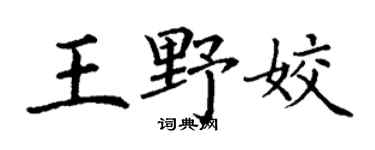 王野姣
词典网